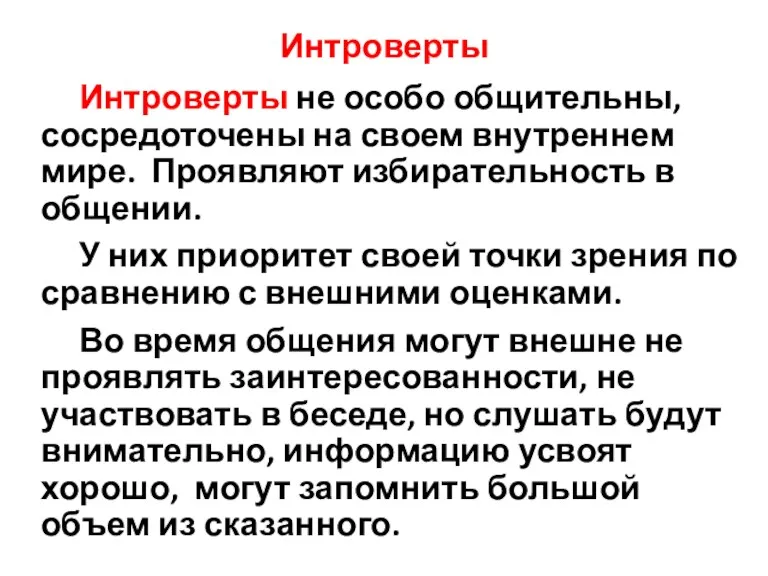 Интроверты

Интроверты не особо общительны, сосредоточены на своем внутреннем мире. Проявляют избирательность в общении.

У них приоритет своей точки зрения по сравнению с внешними оценками.

Во время общения могут внешне не проявлять заинтересованности, не участвовать в беседе, но слушать будут внимательно, информацию усвоят хорошо, могут запомнить большой объем из сказанного.